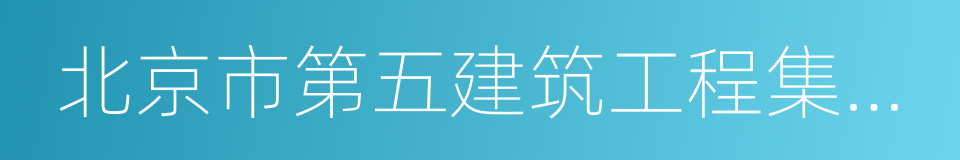 北京市第五建筑工程集...